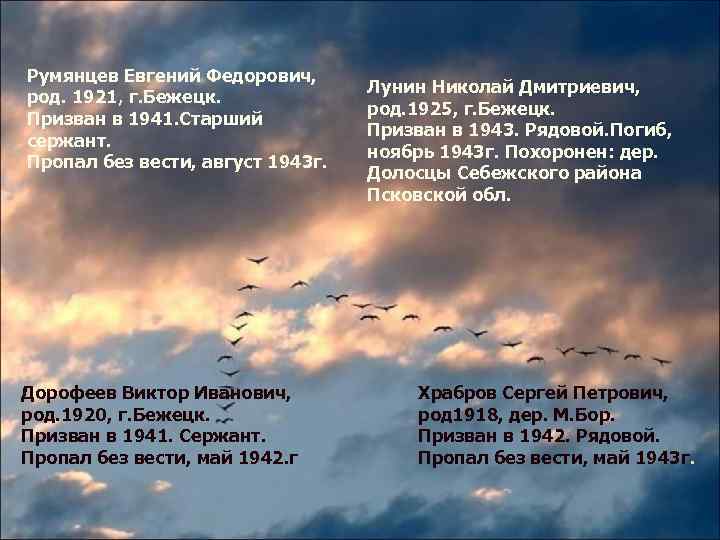 Румянцев Евгений Федорович, род. 1921, г.Бежецк.
Призван в 1941.Старший сержант.
Пропал без вести, август 1943г.

Лунин Николай Дмитриевич, род.1925, г.Бежецк.
Призван в 1943. Рядовой.Погиб, ноябрь 1943г. Похоронен: дер. Долосцы Себежского района Псковской обл.

Дорофеев Виктор Иванович, род.1920, г.Бежецк.
Призван в 1941. Сержант.
Пропал без вести, май 1942.г

Храбров Сергей Петрович, род1918, дер. М.Бор.
Призван в 1942. Рядовой.
Пропал без вести, май 1943г.